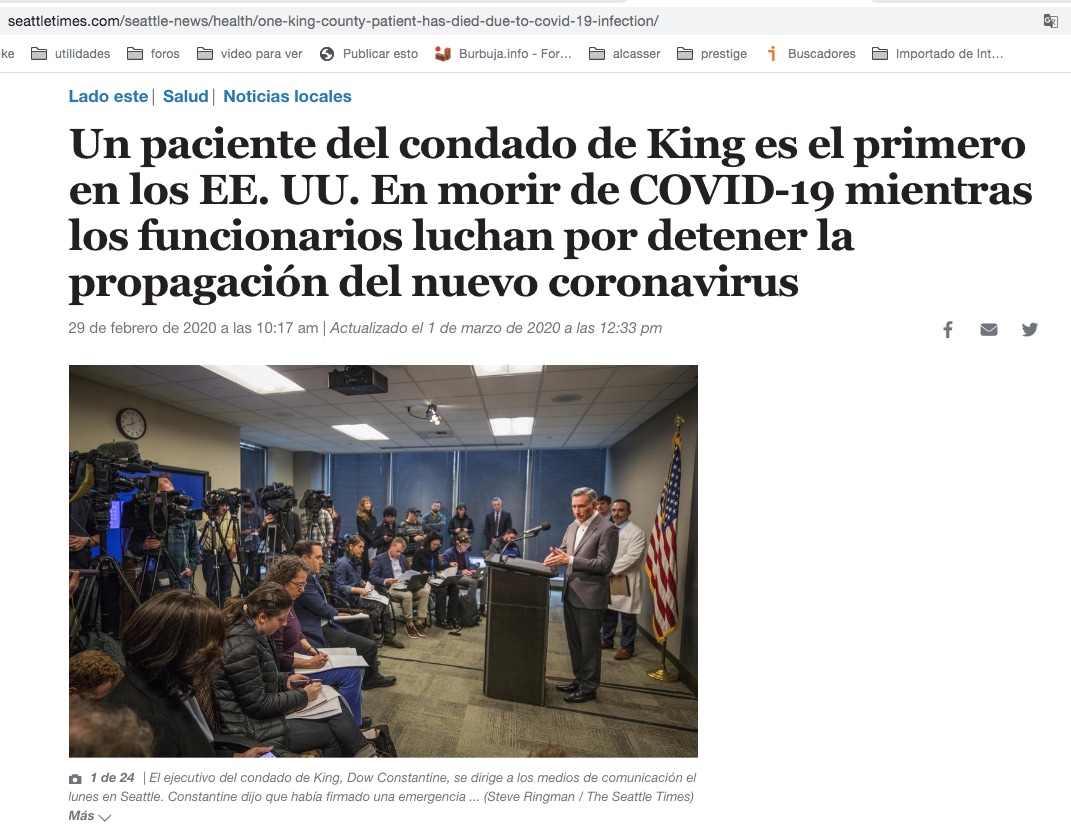 seattletimes.com/seattle-news/health/one-king-county-patient-has-died-due-to-covid-19-infection/

ke utilidades foros video para ver Publicar esto Burbuja.info - For... alcasser prestige Buscadores Importado de Int...

Lado este | Salud | Noticias locales

Un paciente del condado de King es el primero en los EE. UU. En morir de COVID-19 mientras los funcionarios luchan por detener la propagación del nuevo coronavirus

29 de febrero de 2020 a las 10:17 am | Actualizado el 1 de marzo de 2020 a las 12:33 pm

1 de 24 | El ejecutivo del condado de King, Dow Constantine, se dirige a los medios de comunicación el lunes en Seattle. Constantine dijo que había firmado una emergencia ... (Steve Ringman / The Seattle Times)

Más